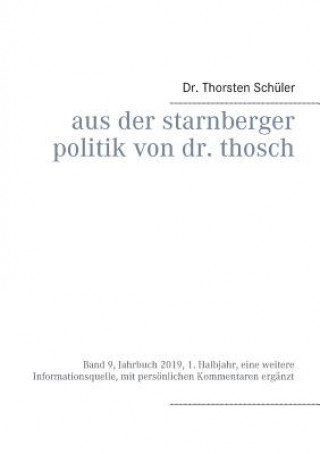 Dr. Thorsten Schüler

aus der starnberger politik von dr. thosch

Band 9, Jahrbuch 2019, 1. Halbjahr, eine weitere Informationsquelle, mit persönlichen Kommentaren ergänzt